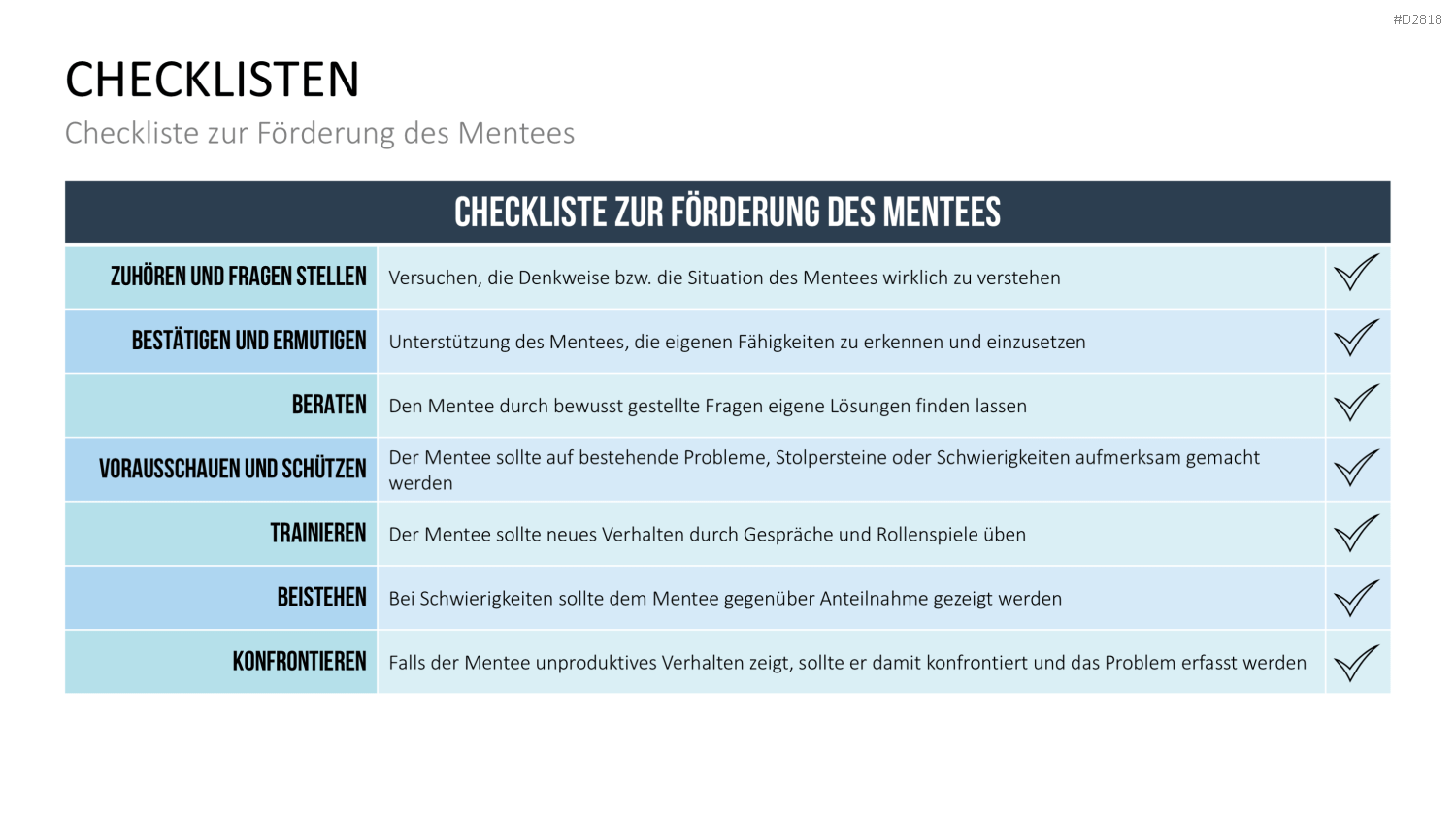 #D2818

CHECKLISTEN

Checkliste zur Förderung des Mentees

| CHECKLISTE ZUR FÖRDERUNG DES MENTEES | | |
|---|---|---|
| ZUHÖREN UND FRAGEN STELLEN | Versuchen, die Denkweise bzw. die Situation des Mentees wirklich zu verstehen | ✓ |
| BESTÄTIGEN UND ERMUTIGEN | Unterstützung des Mentees, die eigenen Fähigkeiten zu erkennen und einzusetzen | ✓ |
| BERATEN | Den Mentee durch bewusst gestellte Fragen eigene Lösungen finden lassen | ✓ |
| VORAUSSCHAUEN UND SCHÜTZEN | Der Mentee sollte auf bestehende Probleme, Stolpersteine oder Schwierigkeiten aufmerksam gemacht werden | ✓ |
| TRAINIEREN | Der Mentee sollte neues Verhalten durch Gespräche und Rollenspiele üben | ✓ |
| BEISTEHEN | Bei Schwierigkeiten sollte dem Mentee gegenüber Anteilnahme gezeigt werden | ✓ |
| KONFRONTIEREN | Falls der Mentee unproduktives Verhalten zeigt, sollte er damit konfrontiert und das Problem erfasst werden | ✓ |